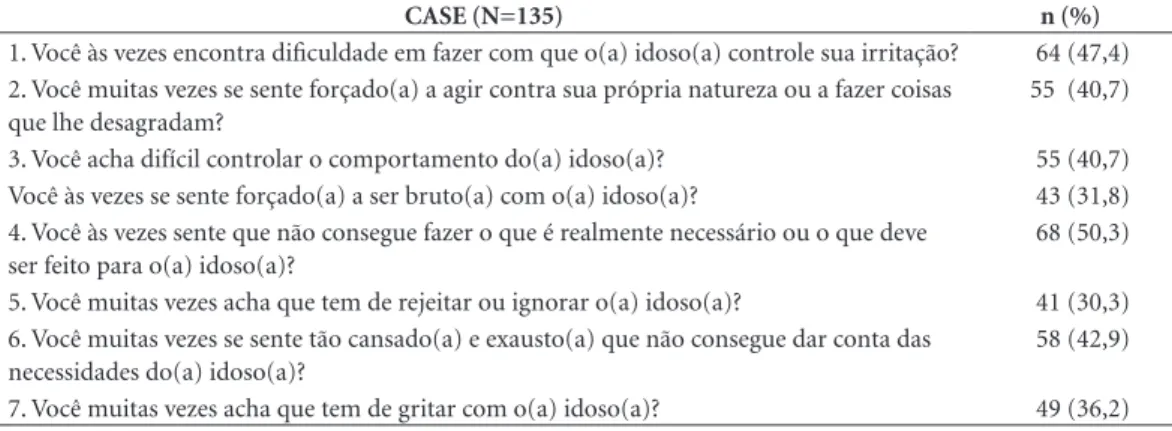 | CASE (N=135) | n (%) |
|---|---|
| 1. Você às vezes encontra dificuldade em fazer com que o(a) idoso(a) controle sua irritação? | 64 (47,4) |
| 2. Você muitas vezes se sente forçado(a) a agir contra sua própria natureza ou a fazer coisas que lhe desagradam? | 55 (40,7) |
| 3. Você acha difícil controlar o comportamento do(a) idoso(a)? | 55 (40,7) |
| Você às vezes se sente forçado(a) a ser bruto(a) com o(a) idoso(a)? | 43 (31,8) |
| 4. Você às vezes sente que não consegue fazer o que é realmente necessário ou o que deve ser feito para o(a) idoso(a)? | 68 (50,3) |
| 5. Você muitas vezes acha que tem de rejeitar ou ignorar o(a) idoso(a)? | 41 (30,3) |
| 6. Você muitas vezes se sente tão cansado(a) e exausto(a) que não consegue dar conta das necessidades do(a) idoso(a)? | 58 (42,9) |
| 7. Você muitas vezes acha que tem de gritar com o(a) idoso(a)? | 49 (36,2) |